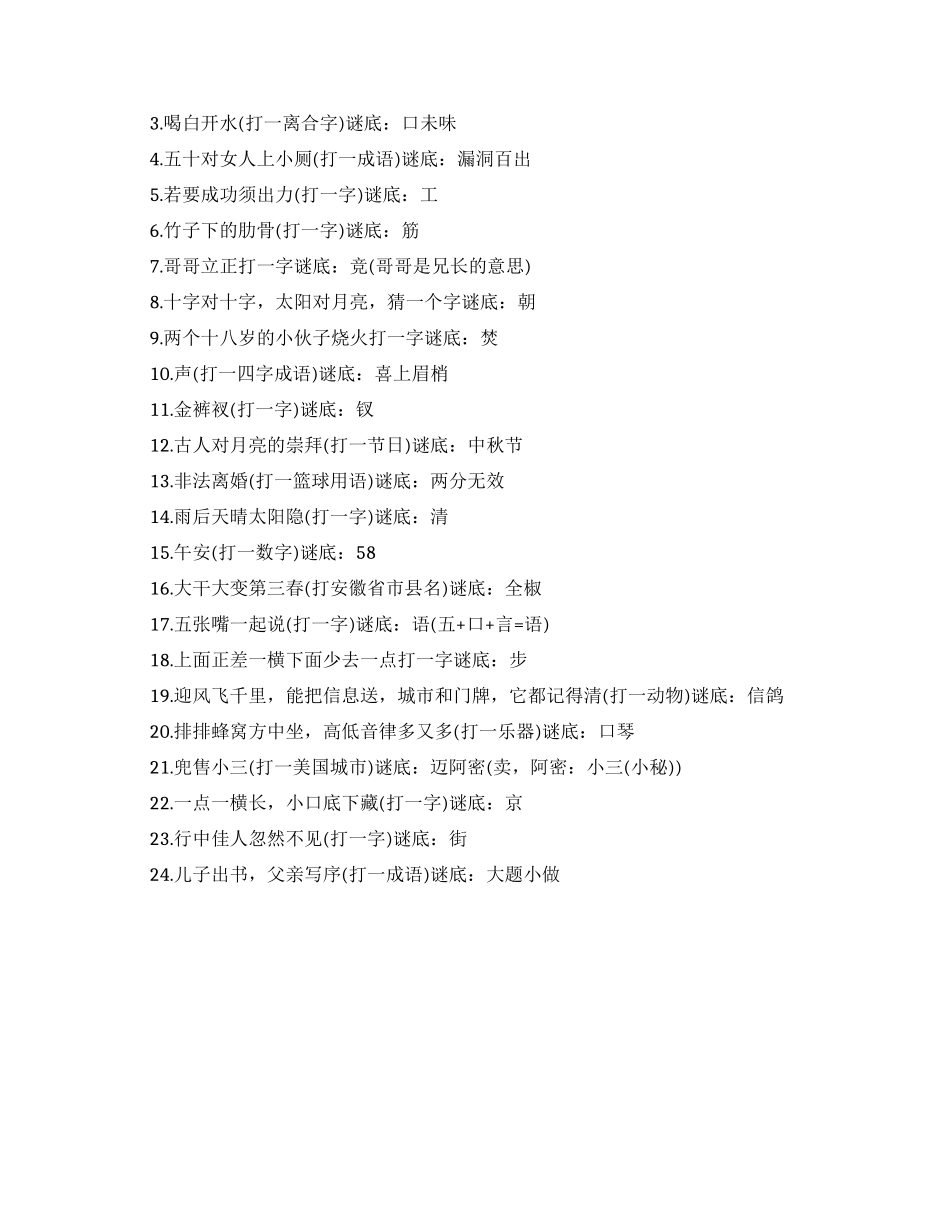 3.喝白开水(打一离合字)谜底：口未味

4.五十对女人上小厕(打一成语)谜底：漏洞百出

5.若要成功须出力(打一字)谜底：工

6.竹子下的肋骨(打一字)谜底：筋

7.哥哥立正打一字谜底：竞(哥哥是兄长的意思)

8.十字对十字，太阳对月亮，猜一个字谜底：朝

9.两个十八岁的小伙子烧火打一字谜底：焚

10.声(打一四字成语)谜底：喜上眉梢

11.金裤衩(打一字)谜底：钗

12.古人对月亮的崇拜(打一节日)谜底：中秋节

13.非法离婚(打一篮球用语)谜底：两分无效

14.雨后天晴太阳隐(打一字)谜底：清

15.午安(打一数字)谜底：58

16.大干大变第三春(打安徽省市县名)谜底：全椒

17.五张嘴一起说(打一字)谜底：语(五+口+言=语)

18.上面正差一横下面少去一点打一字谜底：步

19.迎风飞千里，能把信息送，城市和门牌，它都记得清(打一动物)谜底：信鸽

20.排排蜂窝方中坐，高低音律多又多(打一乐器)谜底：口琴

21.兜售小三(打一美国城市)谜底：迈阿密(卖，阿密：小三(小秘))

22.一点一横长，小口底下藏(打一字)谜底：京

23.行中佳人忽然不见(打一字)谜底：街

24.儿子出书，父亲写序(打一成语)谜底：大题小做